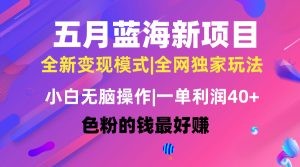 五月蓝海新项目
全新变现模式|全网独家玩法
小白无脑操作|一单利润40+
色粉的钱最好赚